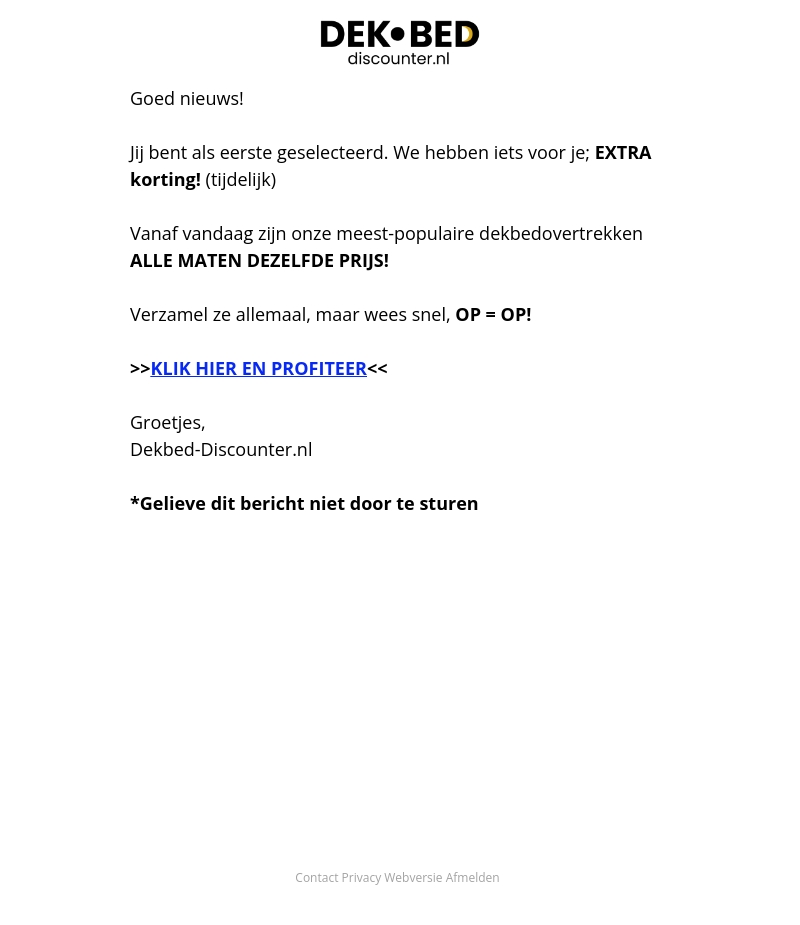 DEK•BED
discounter.nl

Goed nieuws!

Jij bent als eerste geselecteerd. We hebben iets voor je; EXTRA korting! (tijdelijk)

Vanaf vandaag zijn onze meest-populaire dekbedovertrekken ALLE MATEN DEZELFDE PRIJS!

Verzamel ze allemaal, maar wees snel, OP = OP!

>>KLIK HIER EN PROFITEER<<

Groetjes,
Dekbed-Discounter.nl

*Gelieve dit bericht niet door te sturen

Contact Privacy Webversie Afmelden